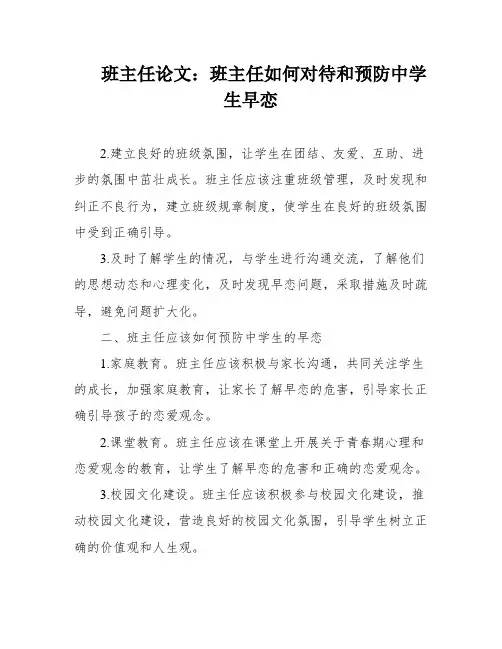 班主任论文：班主任如何对待和预防中学生早恋

2.建立良好的班级氛围，让学生在团结、友爱、互助、进步的氛围中茁壮成长。班主任应该注重班级管理，及时发现和纠正不良行为，建立班级规章制度，使学生在良好的班级氛围中受到正确引导。

3.及时了解学生的情况，与学生进行沟通交流，了解他们的思想动态和心理变化，及时发现早恋问题，采取措施及时疏导，避免问题扩大化。

二、班主任应该如何预防中学生的早恋

1.家庭教育。班主任应该积极与家长沟通，共同关注学生的成长，加强家庭教育，让家长了解早恋的危害，引导家长正确引导孩子的恋爱观念。

2.课堂教育。班主任应该在课堂上开展关于青春期心理和恋爱观念的教育，让学生了解早恋的危害和正确的恋爱观念。

3.校园文化建设。班主任应该积极参与校园文化建设，推动校园文化建设，营造良好的校园文化氛围，引导学生树立正确的价值观和人生观。